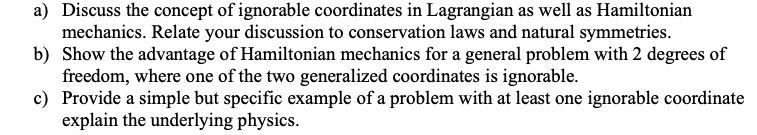 a) Discuss the concept of ignorable coordinates in Lagrangian as well as Hamiltonian mechanics. Relate your discussion to conservation laws and natural symmetries.
b) Show the advantage of Hamiltonian mechanics for a general problem with 2 degrees of freedom, where one of the two generalized coordinates is ignorable.
c) Provide a simple but specific example of a problem with at least one ignorable coordinate explain the underlying physics.